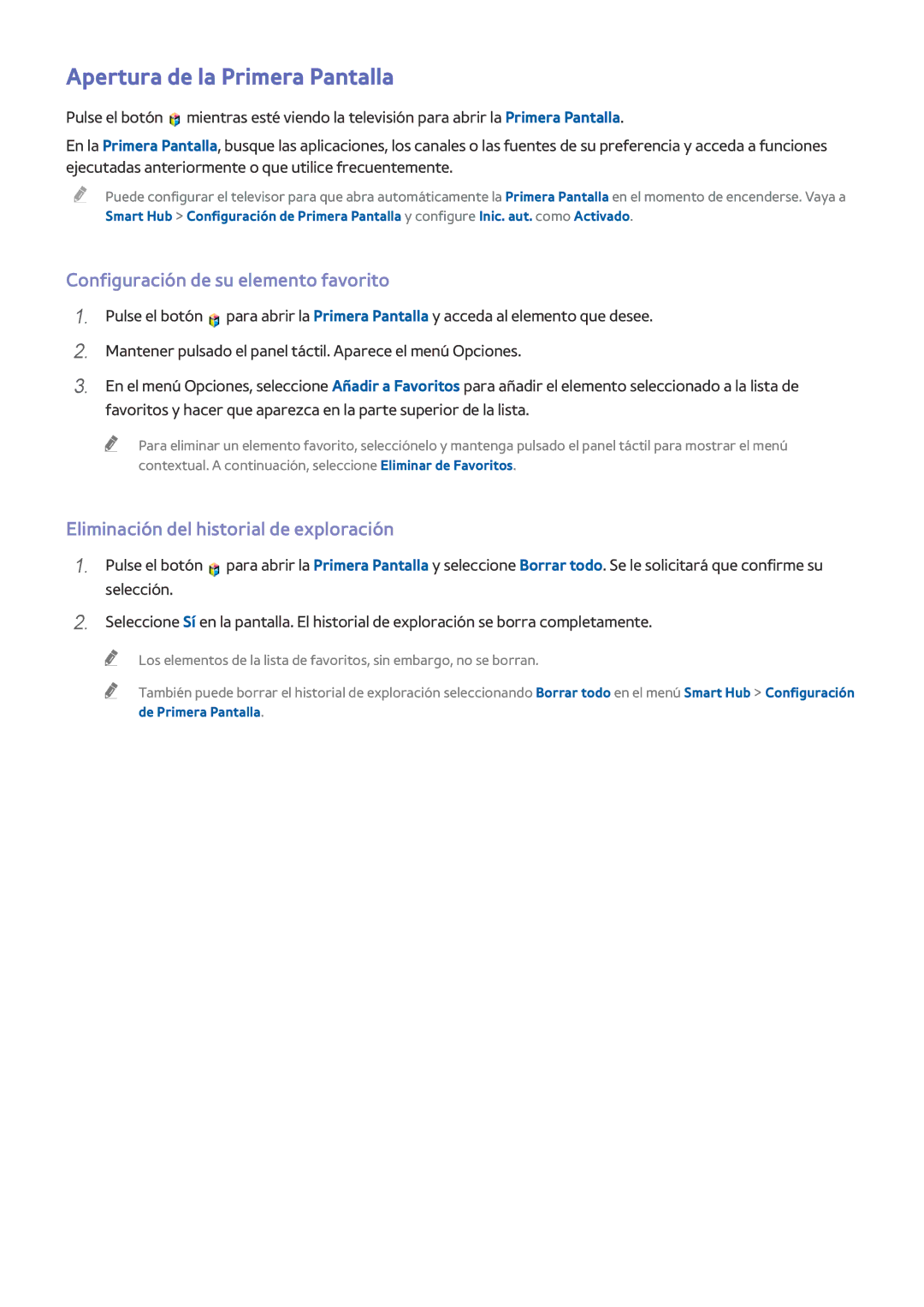 Apertura de la Primera Pantalla

Pulse el botón mientras esté viendo la televisión para abrir la Primera Pantalla.

En la Primera Pantalla, busque las aplicaciones, los canales o las fuentes de su preferencia y acceda a funciones ejecutadas anteriormente o que utilice frecuentemente.

Puede configurar el televisor para que abra automáticamente la Primera Pantalla en el momento de encenderse. Vaya a Smart Hub > Configuración de Primera Pantalla y configure Inic. aut. como Activado.

Configuración de su elemento favorito

1. Pulse el botón para abrir la Primera Pantalla y acceda al elemento que desee.

2. Mantener pulsado el panel táctil. Aparece el menú Opciones.

3. En el menú Opciones, seleccione Añadir a Favoritos para añadir el elemento seleccionado a la lista de favoritos y hacer que aparezca en la parte superior de la lista.

Para eliminar un elemento favorito, selecciónelo y mantenga pulsado el panel táctil para mostrar el menú contextual. A continuación, seleccione Eliminar de Favoritos.

Eliminación del historial de exploración

1. Pulse el botón para abrir la Primera Pantalla y seleccione Borrar todo. Se le solicitará que confirme su selección.

2. Seleccione Sí en la pantalla. El historial de exploración se borra completamente.

Los elementos de la lista de favoritos, sin embargo, no se borran.

También puede borrar el historial de exploración seleccionando Borrar todo en el menú Smart Hub > Configuración de Primera Pantalla.